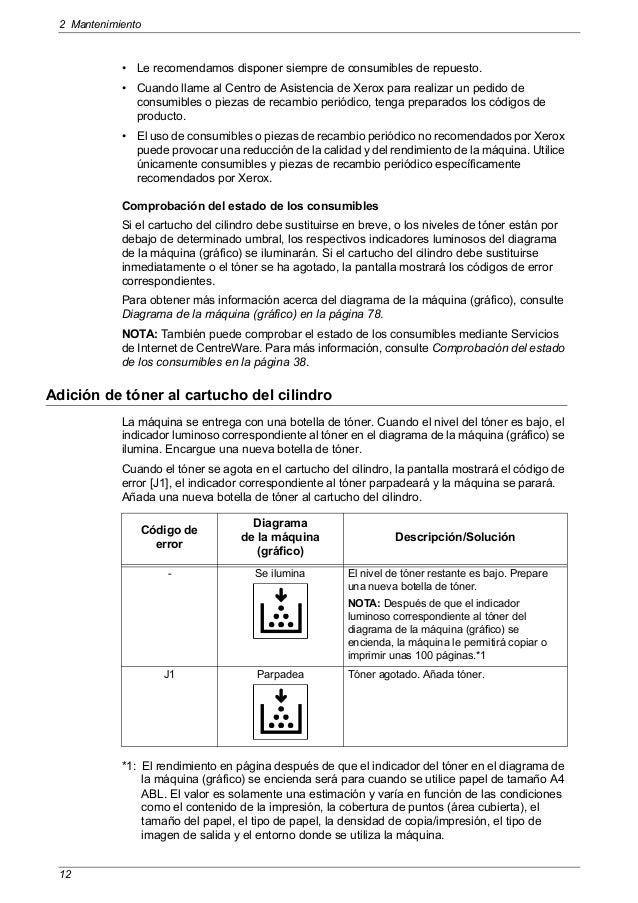 2 Mantenimiento

• Le recomendamos disponer siempre de consumibles de repuesto.
• Cuando llame al Centro de Asistencia de Xerox para realizar un pedido de consumibles o piezas de recambio periódico, tenga preparados los códigos de producto.
• El uso de consumibles o piezas de recambio periódico no recomendados por Xerox puede provocar una reducción de la calidad y del rendimiento de la máquina. Utilice únicamente consumibles y piezas de recambio periódico específicamente recomendados por Xerox.

Comprobación del estado de los consumibles

Si el cartucho del cilindro debe sustituirse en breve, o los niveles de tóner están por debajo de determinado umbral, los respectivos indicadores luminosos del diagrama de la máquina (gráfico) se iluminarán. Si el cartucho del cilindro debe sustituirse inmediatamente o el tóner se ha agotado, la pantalla mostrará los códigos de error correspondientes.

Para obtener más información acerca del diagrama de la máquina (gráfico), consulte Diagrama de la máquina (gráfico) en la página 78.

NOTA: También puede comprobar el estado de los consumibles mediante Servicios de Internet de CentreWare. Para más información, consulte Comprobación del estado de los consumibles en la página 38.

Adición de tóner al cartucho del cilindro

La máquina se entrega con una botella de tóner. Cuando el nivel del tóner es bajo, el indicador luminoso correspondiente al tóner en el diagrama de la máquina (gráfico) se ilumina. Encargue una nueva botella de tóner.

Cuando el tóner se agota en el cartucho del cilindro, la pantalla mostrará el código de error [J1], el indicador correspondiente al tóner parpadeará y la máquina se parará. Añada una nueva botella de tóner al cartucho del cilindro.

| Código de error | Diagrama de la máquina (gráfico) | Descripción/Solución |
|---|---|---|
| - | Se ilumina | El nivel de tóner restante es bajo. Prepare una nueva botella de tóner. NOTA: Después de que el indicador luminoso correspondiente al tóner del diagrama de la máquina (gráfico) se encienda, la máquina le permitirá copiar o imprimir unas 100 páginas.*1 |
| J1 | Parpadea | Tóner agotado. Añada tóner. |

*1: El rendimiento en página después de que el indicador del tóner en el diagrama de la máquina (gráfico) se encienda será para cuando se utilice papel de tamaño A4 ABL. El valor es solamente una estimación y varía en función de las condiciones como el contenido de la impresión, la cobertura de puntos (área cubierta), el tamaño del papel, el tipo de papel, la densidad de copia/impresión, el tipo de imagen de salida y el entorno donde se utiliza la máquina.

12